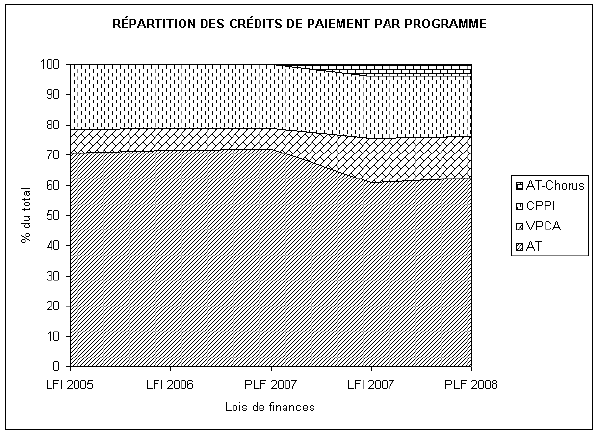 RÉPARTITION DES CRÉDITS DE PAIEMENT PAR PROGRAMME

% du total

100
90
80
70
60
50
40
30
20
10
0

LFI 2005
LFI 2006
PLF 2007
LFI 2007
PLF 2008

Lois de finances

AT-Chorus
CPPI
VPCA
AT